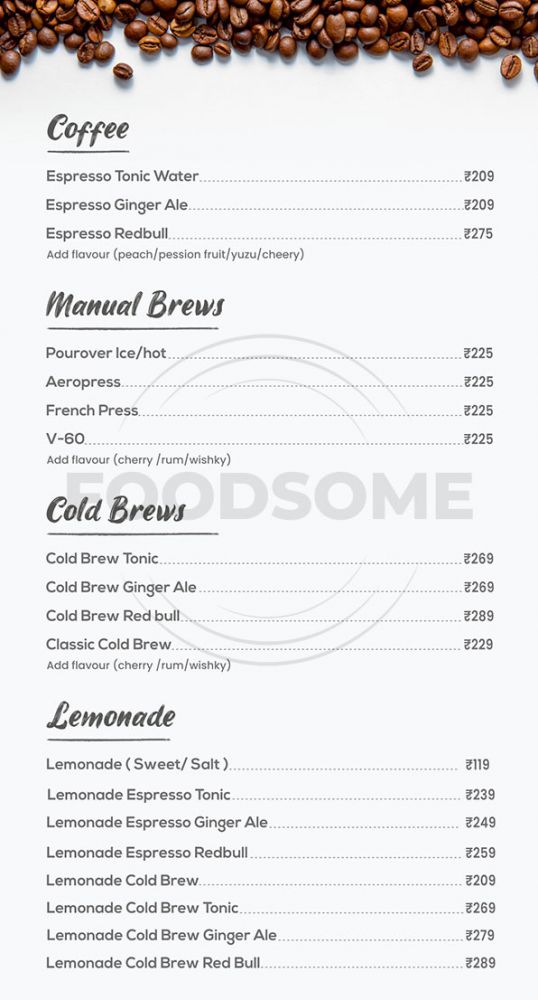 Coffee

Espresso Tonic Water ₹209
Espresso Ginger Ale ₹209
Espresso Redbull ₹275
Add flavour (peach/pession fruit/yuzu/cheery)

Manual Brews

Pourover Ice/hot ₹225
Aeropress ₹225
French Press ₹225
V-60 ₹225
Add flavour (cherry /rum/wishky)

FOODSOME

Cold Brews

Cold Brew Tonic ₹269
Cold Brew Ginger Ale ₹269
Cold Brew Red bull ₹289
Classic Cold Brew ₹229
Add flavour (cherry /rum/wishky)

Lemonade

Lemonade ( Sweet/ Salt ) ₹119
Lemonade Espresso Tonic ₹239
Lemonade Espresso Ginger Ale ₹249
Lemonade Espresso Redbull ₹259
Lemonade Cold Brew ₹209
Lemonade Cold Brew Tonic ₹269
Lemonade Cold Brew Ginger Ale ₹279
Lemonade Cold Brew Red Bull ₹289